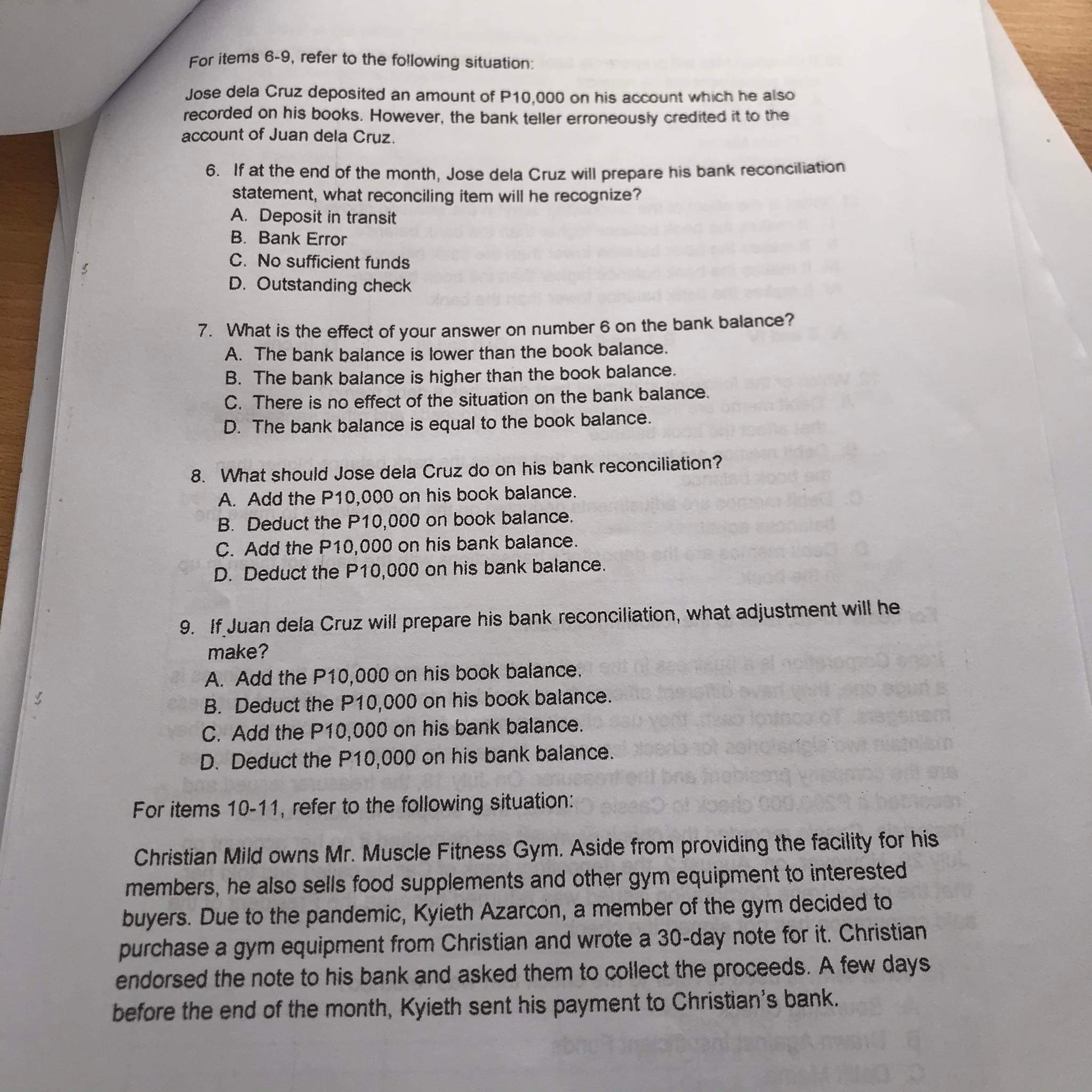 For items 6-9, refer to the following situation:

Jose dela Cruz deposited an amount of P10,000 on his account which he also recorded on his books. However, the bank teller erroneously credited it to the account of Juan dela Cruz.

6. If at the end of the month, Jose dela Cruz will prepare his bank reconciliation statement, what reconciling item will he recognize?
A. Deposit in transit
B. Bank Error
C. No sufficient funds
D. Outstanding check

7. What is the effect of your answer on number 6 on the bank balance?
A. The bank balance is lower than the book balance.
B. The bank balance is higher than the book balance.
C. There is no effect of the situation on the bank balance.
D. The bank balance is equal to the book balance.

8. What should Jose dela Cruz do on his bank reconciliation?
A. Add the P10,000 on his book balance.
B. Deduct the P10,000 on book balance.
C. Add the P10,000 on his bank balance.
D. Deduct the P10,000 on his bank balance.

9. If Juan dela Cruz will prepare his bank reconciliation, what adjustment will he make?
A. Add the P10,000 on his book balance.
B. Deduct the P10,000 on his book balance.
C. Add the P10,000 on his bank balance.
D. Deduct the P10,000 on his bank balance.

For items 10-11, refer to the following situation:

Christian Mild owns Mr. Muscle Fitness Gym. Aside from providing the facility for his members, he also sells food supplements and other gym equipment to interested buyers. Due to the pandemic, Kyieth Azarcon, a member of the gym decided to purchase a gym equipment from Christian and wrote a 30-day note for it. Christian endorsed the note to his bank and asked them to collect the proceeds. A few days before the end of the month, Kyieth sent his payment to Christian's bank.